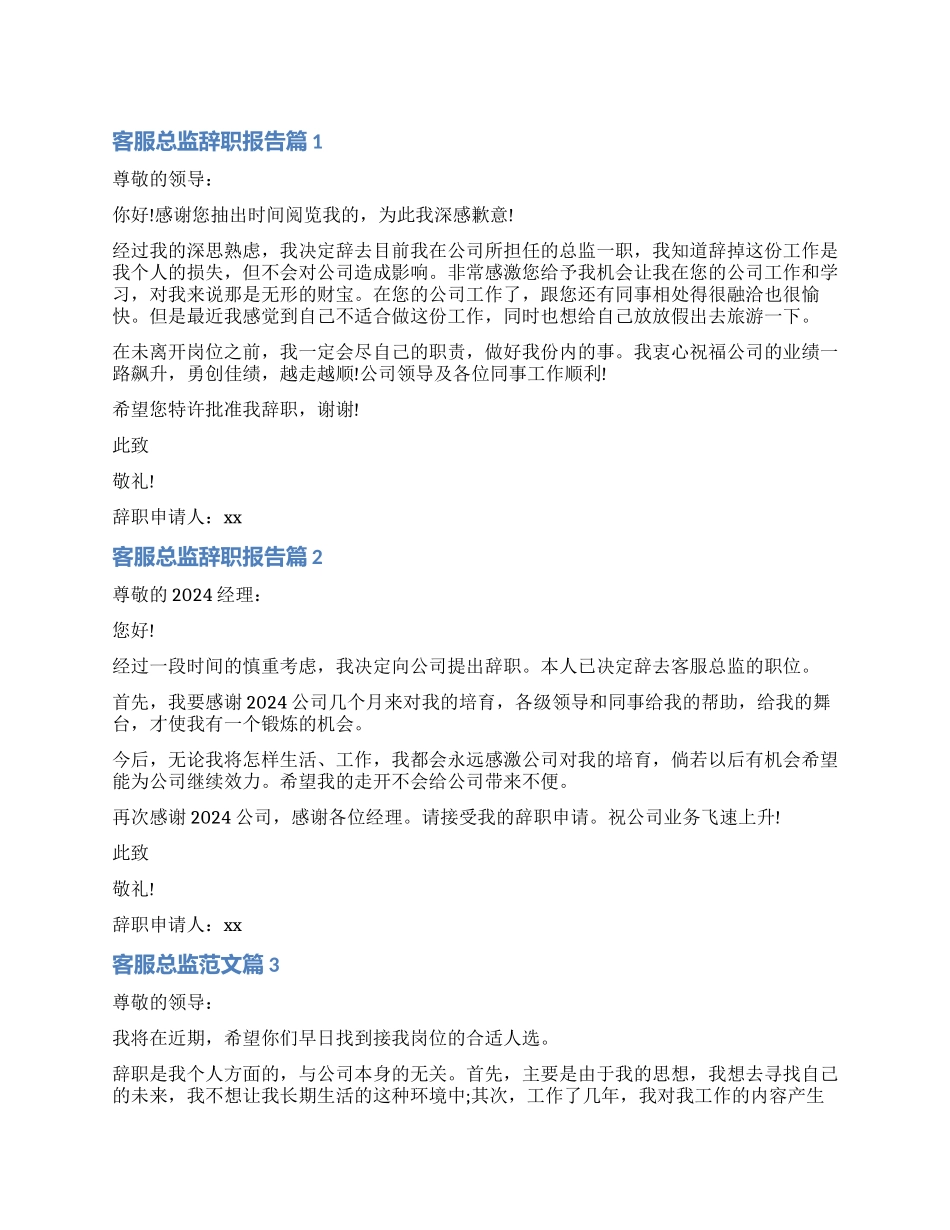 客服总监辞职报告篇 1

尊敬的领导：

你好!感谢您抽出时间阅览我的，为此我深感歉意!

经过我的深思熟虑，我决定辞去目前我在公司所担任的总监一职，我知道辞掉这份工作是我个人的损失，但不会对公司造成影响。非常感激您给予我机会让我在您的公司工作和学习，对我来说那是无形的财宝。在您的公司工作了，跟您还有同事相处得很融洽也很愉快。但是最近我感觉到自己不适合做这份工作，同时也想给自己放放假出去旅游一下。

在未离开岗位之前，我一定会尽自己的职责，做好我份内的事。我衷心祝福公司的业绩一路飙升，勇创佳绩，越走越顺!公司领导及各位同事工作顺利!

希望您特许批准我辞职，谢谢!

此致

敬礼!

辞职申请人：xx

客服总监辞职报告篇 2

尊敬的 2024 经理：

您好!

经过一段时间的慎重考虑，我决定向公司提出辞职。本人已决定辞去客服总监的职位。

首先，我要感谢 2024 公司几个月来对我的培育，各级领导和同事给我的帮助，给我的舞台，才使我有一个锻炼的机会。

今后，无论我将怎样生活、工作，我都会永远感激公司对我的培育，倘若以后有机会希望能为公司继续效力。希望我的走开不会给公司带来不便。

再次感谢 2024 公司，感谢各位经理。请接受我的辞职申请。祝公司业务飞速上升!

此致

敬礼!

辞职申请人：xx

客服总监范文篇 3

尊敬的领导：

我将在近期，希望你们早日找到接我岗位的合适人选。

辞职是我个人方面的，与公司本身的无关。首先，主要是由于我的思想，我想去寻找自己的未来，我不想让我长期生活的这种环境中;其次，工作了几年，我对我工作的内容产生